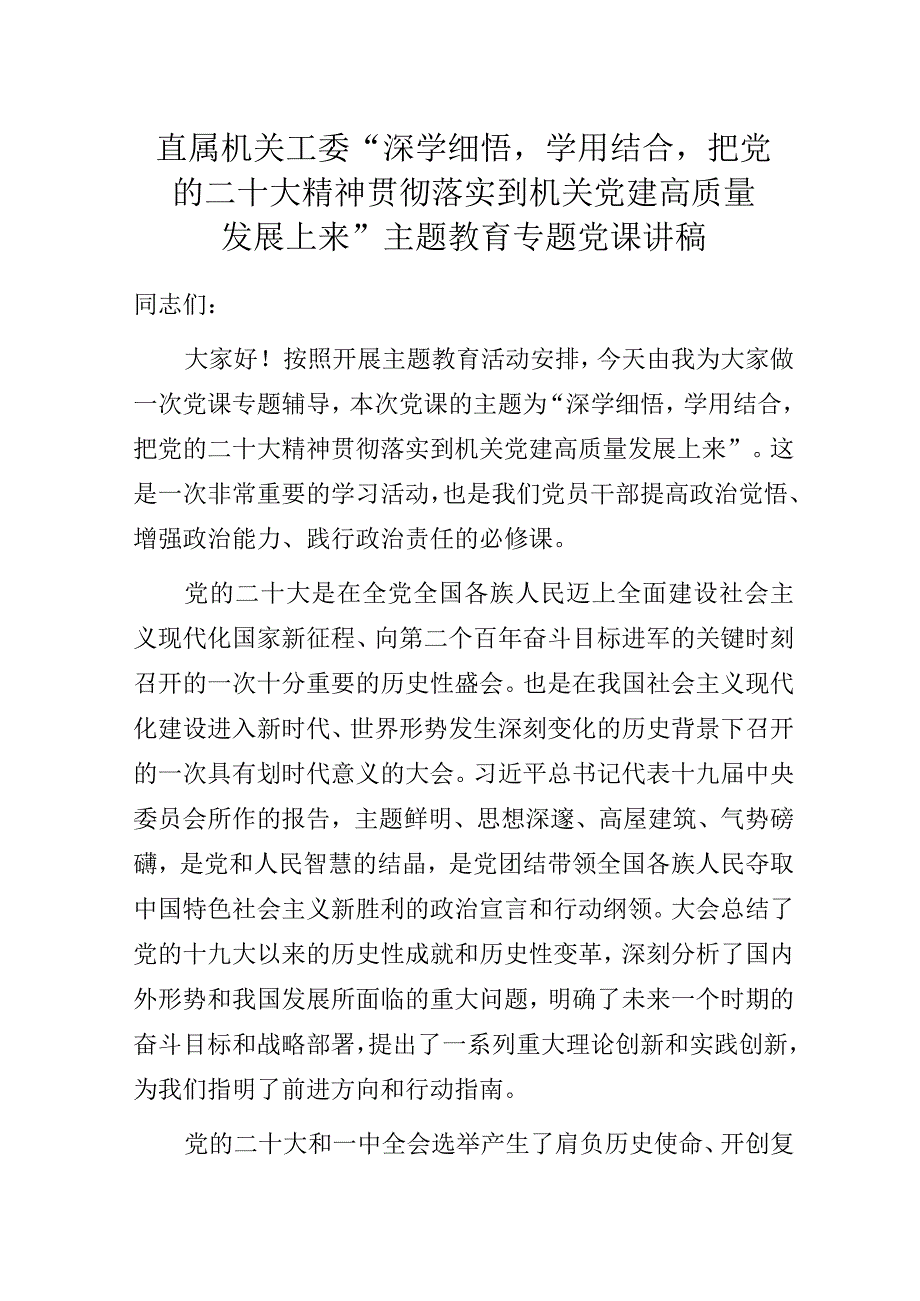 直属机关工委“深学细悟，学用结合，把党的二十大精神贯彻落实到机关党建高质量发展上来”主题教育专题党课讲稿

同志们：

大家好！按照开展主题教育活动安排，今天由我为大家做一次党课专题辅导，本次党课的主题为“深学细悟，学用结合，把党的二十大精神贯彻落实到机关党建高质量发展上来”。这是一次非常重要的学习活动，也是我们党员干部提高政治觉悟、增强政治能力、践行政治责任的必修课。

党的二十大是在全党全国各族人民迈上全面建设社会主义现代化国家新征程、向第二个百年奋斗目标进军的关键时刻召开的一次十分重要的历史性盛会。也是在我国社会主义现代化建设进入新时代、世界形势发生深刻变化的历史背景下召开的一次具有划时代意义的大会。习近平总书记代表十九届中央委员会所作的报告，主题鲜明、思想深邃、高屋建筑、气势磅礴，是党和人民智慧的结晶，是党团结带领全国各族人民夺取中国特色社会主义新胜利的政治宣言和行动纲领。大会总结了党的十九大以来的历史性成就和历史性变革，深刻分析了国内外形势和我国发展所面临的重大问题，明确了未来一个时期的奋斗目标和战略部署，提出了一系列重大理论创新和实践创新，为我们指明了前进方向和行动指南。

党的二十大和一中全会选举产生了肩负历史使命、开创复